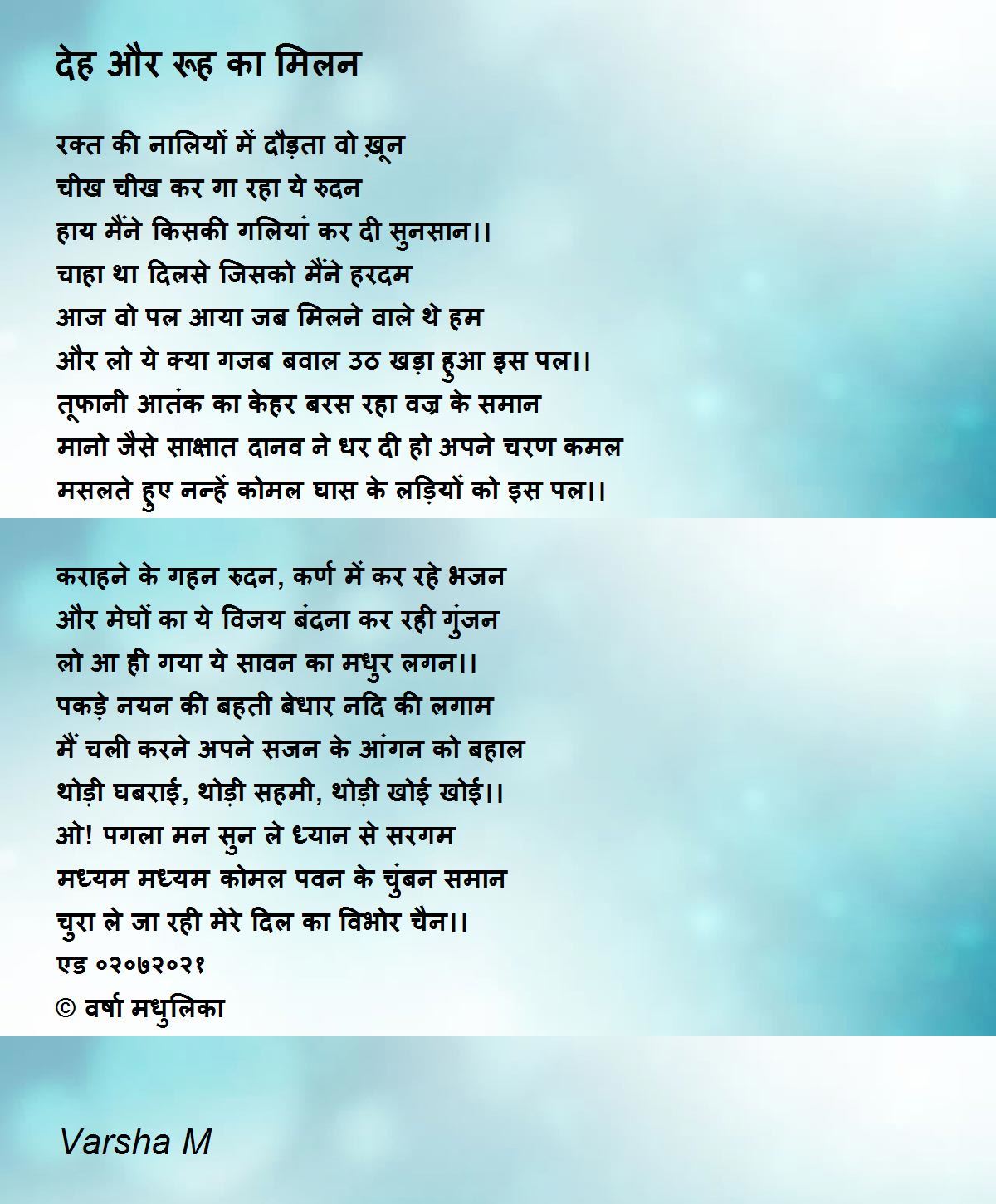 देह और रूह का मिलन

रक्त की नालियों में दौड़ता वो ख़ून
चीख चीख कर गा रहा ये रुदन
हाय मैंने किसकी गलियां कर दी सुनसान।।
चाहा था दिलसे जिसको मैंने हरदम
आज वो पल आया जब मिलने वाले थे हम
और लो ये क्या गजब बवाल उठ खड़ा हुआ इस पल।।
तूफानी आतंक का केहर बरस रहा वज्र के समान
मानो जैसे साक्षात दानव ने धर दी हो अपने चरण कमल
मसलते हुए नन्हें कोमल घास के लड़ियों को इस पल।।

कराहने के गहन रुदन, कर्ण में कर रहे भजन
और मेघों का ये विजय बंदना कर रही गुंजन
लो आ ही गया ये सावन का मधुर लगन।।
पकड़े नयन की बहती बेधार नदि की लगाम
मैं चली करने अपने सजन के आंगन को बहाल
थोड़ी घबराई, थोड़ी सहमी, थोड़ी खोई खोई।।
ओ! पगला मन सुन ले ध्यान से सरगम
मध्यम मध्यम कोमल पवन के चुंबन समान
चुरा ले जा रही मेरे दिल का विभोर चैन।।
एड ०२०७२०२१
© वर्षा मधुलिका

Varsha M